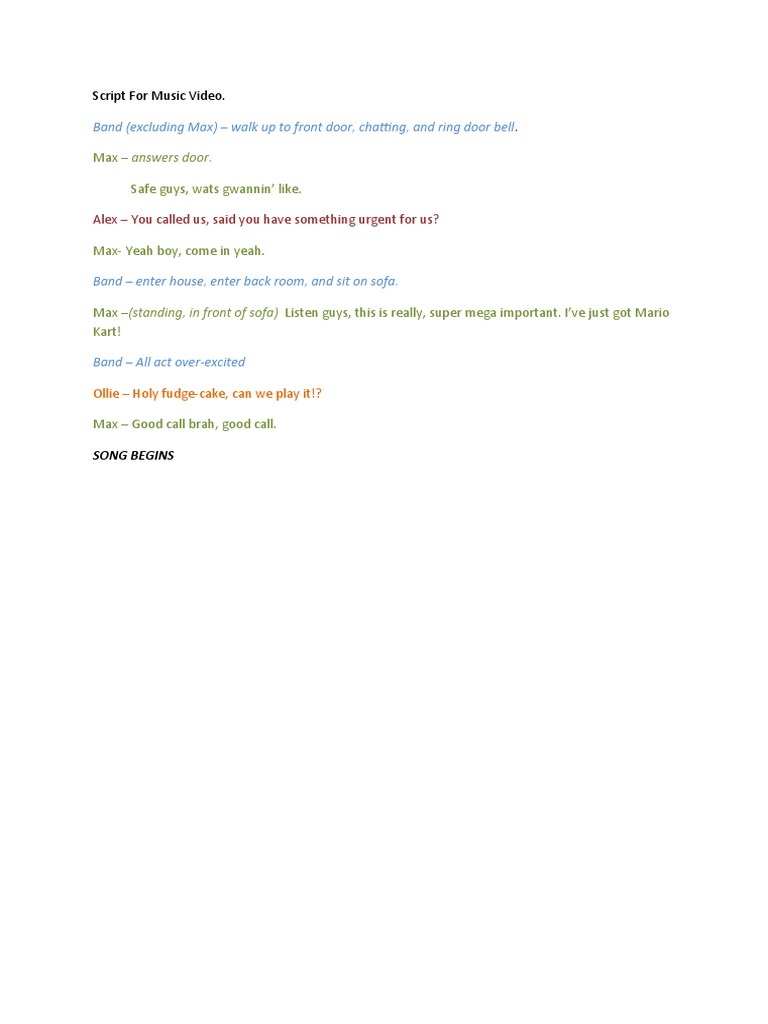 Script For Music Video.

Band (excluding Max) – walk up to front door, chatting, and ring door bell.

Max – answers door.

Safe guys, wats gwannin' like.

Alex – You called us, said you have something urgent for us?

Max- Yeah boy, come in yeah.

Band – enter house, enter back room, and sit on sofa.

Max –(standing, in front of sofa) Listen guys, this is really, super mega important. I've just got Mario Kart!

Band – All act over-excited

Ollie – Holy fudge-cake, can we play it!?

Max – Good call brah, good call.

SONG BEGINS